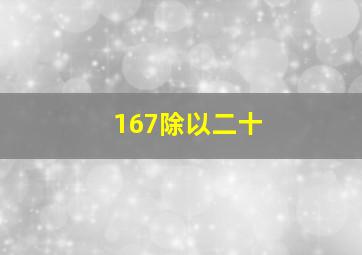 167除以二十